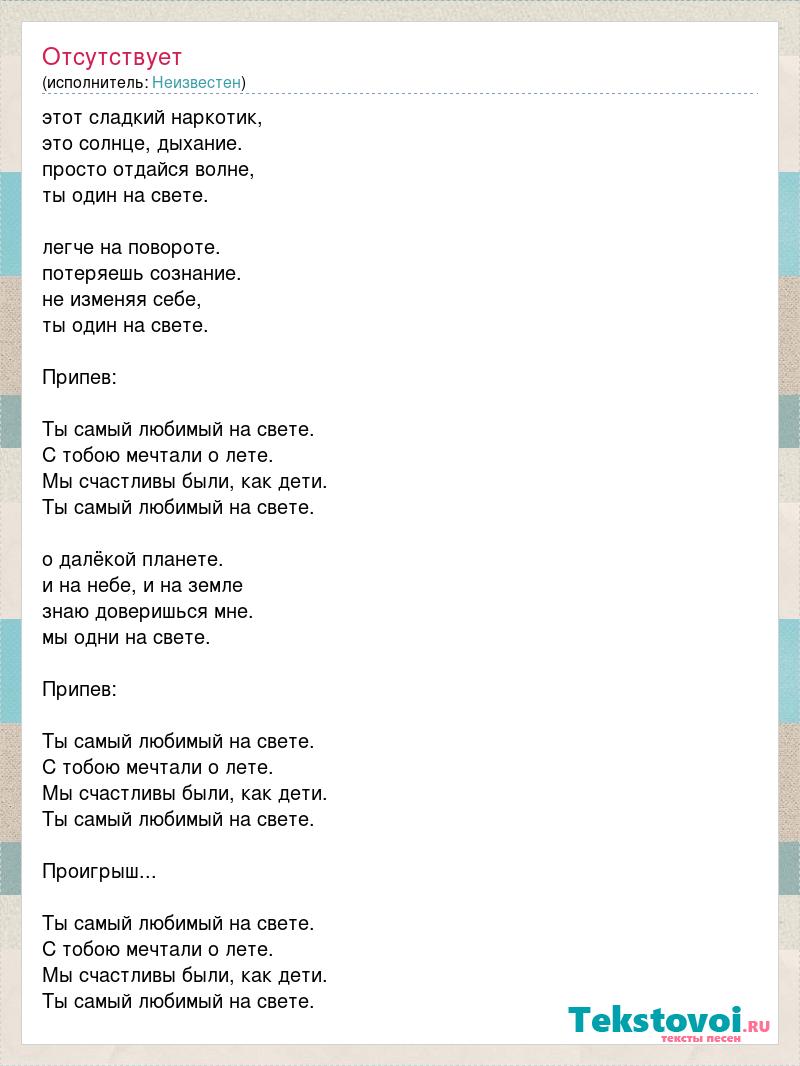 Отсутствует
(исполнитель: Неизвестен)

этот сладкий наркотик,
это солнце, дыхание.
просто отдайся волне,
ты один на свете.

легче на повороте.
потеряешь сознание.
не изменяя себе,
ты один на свете.

Припев:

Ты самый любимый на свете.
С тобою мечтали о лете.
Мы счастливы были, как дети.
Ты самый любимый на свете.

о далёкой планете.
и на небе, и на земле
знаю доверишься мне.
мы одни на свете.

Припев:

Ты самый любимый на свете.
С тобою мечтали о лете.
Мы счастливы были, как дети.
Ты самый любимый на свете.

Проигрыш...

Ты самый любимый на свете.
С тобою мечтали о лете.
Мы счастливы были, как дети.
Ты самый любимый на свете.

Tekstovoi.RU
тексты песен